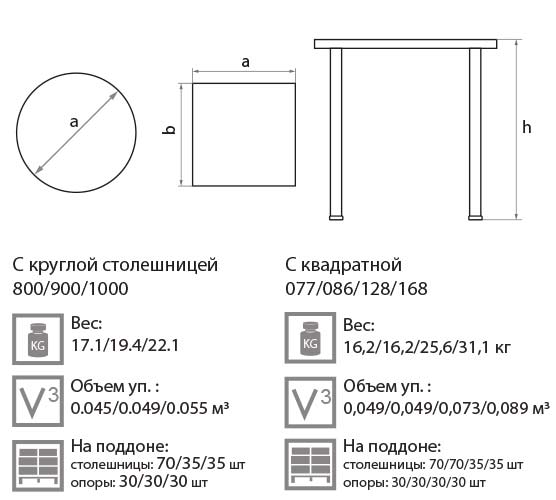 a

a

b

h

С круглой столешницей
800/900/1000

KG
Вес:
17.1/19.4/22.1

$V^3$
Объем уп. :
0.045/0.049/0.055 м³

На поддоне:
столешницы: 70/35/35 шт
опоры: 30/30/30 шт

С квадратной
077/086/128/168

KG
Вес:
16,2/16,2/25,6/31,1 кг

$V^3$
Объем уп. :
0,049/0,049/0,073/0,089 м³

На поддоне:
столешницы: 70/70/35/35 шт
опоры: 30/30/30/30 шт